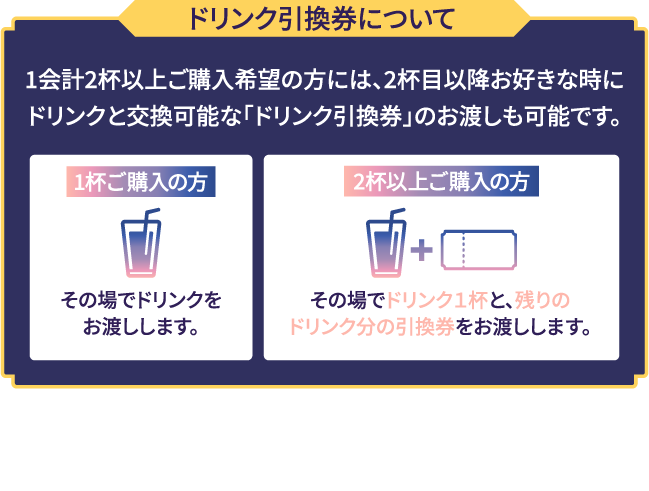 ドリンク引換券について

1会計2杯以上ご購入希望の方には、2杯目以降お好きな時にドリンクと交換可能な「ドリンク引換券」のお渡しも可能です。

1杯ご購入の方

その場でドリンクをお渡しします。

2杯以上ご購入の方

その場でドリンク1杯と、残りのドリンク分の引換券をお渡しします。